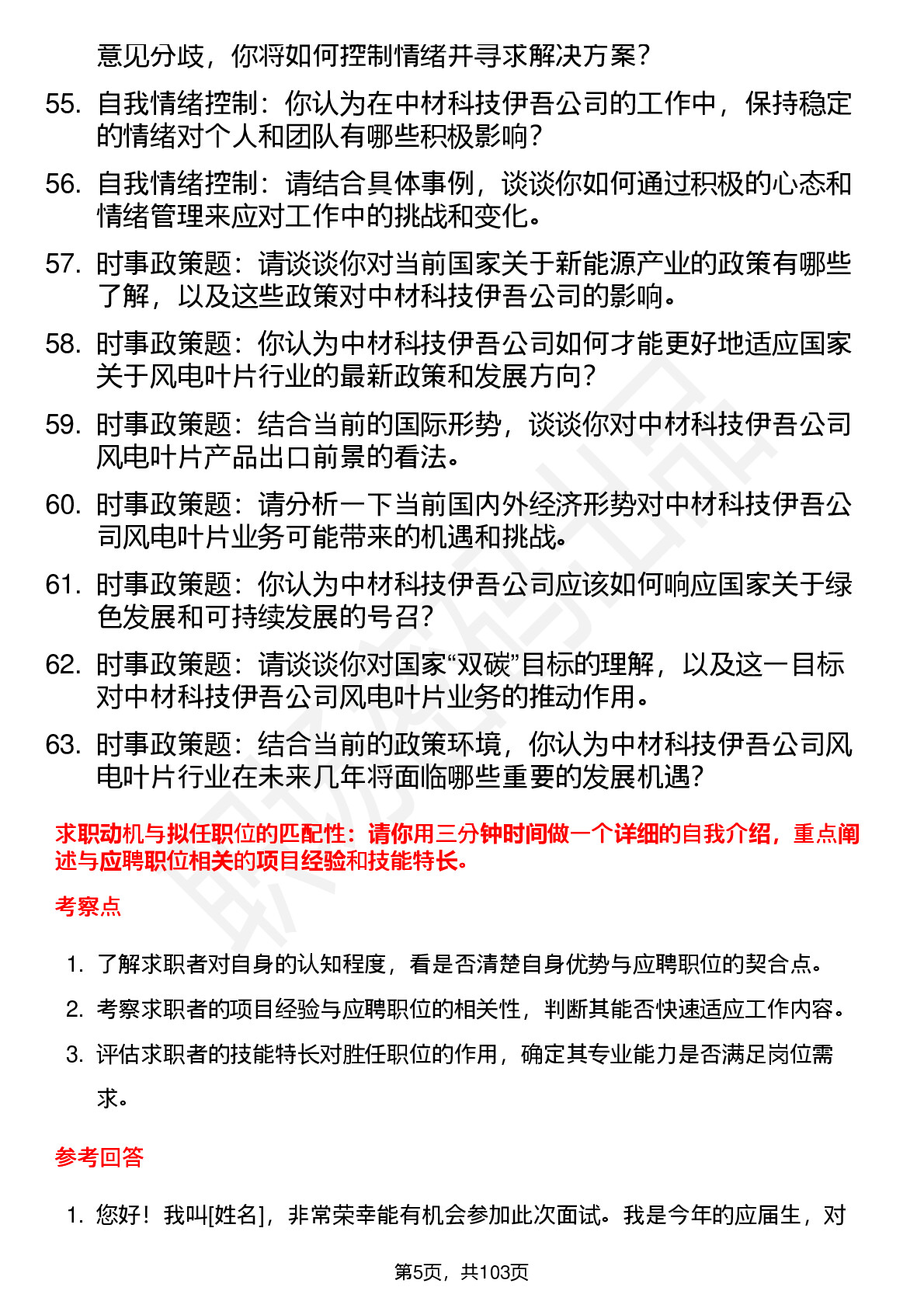 意见分歧，你将如何控制情绪并寻求解决方案？

55. 自我情绪控制：你认为在中材科技伊吾公司的工作中，保持稳定的情绪对个人和团队有哪些积极影响？

56. 自我情绪控制：请结合具体事例，谈谈你如何通过积极的心态和情绪管理来应对工作中的挑战和变化。

57. 时事政策题：请谈谈你对当前国家关于新能源产业的政策有哪些了解，以及这些政策对中材科技伊吾公司的影响。

58. 时事政策题：你认为中材科技伊吾公司如何才能更好地适应国家关于风电叶片行业的最新政策和发展方向？

59. 时事政策题：结合当前的国际形势，谈谈你对中材科技伊吾公司风电叶片产品出口前景的看法。

60. 时事政策题：请分析一下当前国内外经济形势对中材科技伊吾公司风电叶片业务可能带来的机遇和挑战。

61. 时事政策题：你认为中材科技伊吾公司应该如何响应国家关于绿色发展和可持续发展的号召？

62. 时事政策题：请谈谈你对国家“双碳”目标的理解，以及这一目标对中材科技伊吾公司风电叶片业务的推动作用。

63. 时事政策题：结合当前的政策环境，你认为中材科技伊吾公司风电叶片行业在未来几年将面临哪些重要的发展机遇？

求职动机与拟任职位的匹配性：请你用三分钟时间做一个详细的自我介绍，重点阐述与应聘职位相关的项目经验和技能特长。

考察点

1. 了解求职者对自身的认知程度，看是否清楚自身优势与应聘职位的契合点。

2. 考察求职者的项目经验与应聘职位的相关性，判断其能否快速适应工作内容。

3. 评估求职者的技能特长对胜任职位的作用，确定其专业能力是否满足岗位需求。

参考回答

1. 您好！我叫[姓名]，非常荣幸能有机会参加此次面试。我是今年的应届生，对

第5页，共103页